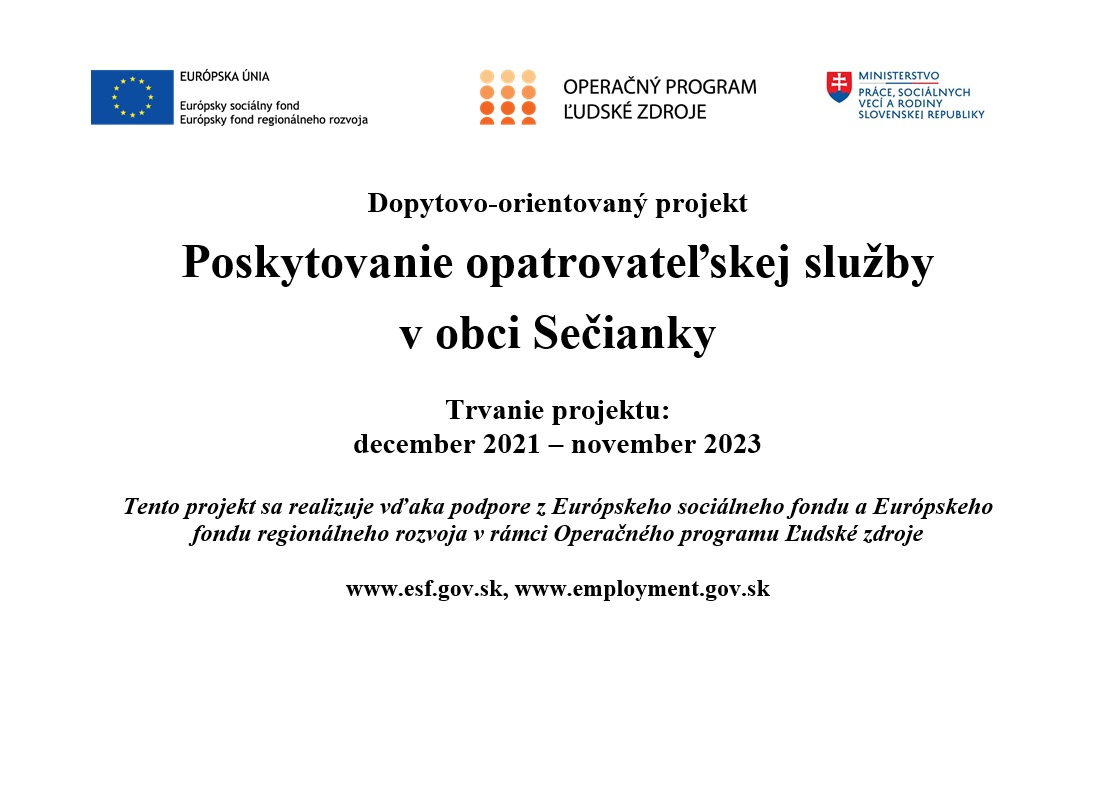 EURÓPSKA ÚNIA
Európsky sociálny fond
Európsky fond regionálneho rozvoja

OPERAČNÝ PROGRAM
ĽUDSKÉ ZDROJE

MINISTERSTVO
PRÁCE, SOCIÁLNYCH
VECÍ A RODINY
SLOVENSKEJ REPUBLIKY

Dopytovo-orientovaný projekt

Poskytovanie opatrovateľskej služby v obci Sečianky

Trvanie projektu:
december 2021 – november 2023

Tento projekt sa realizuje vďaka podpore z Európskeho sociálneho fondu a Európskeho fondu regionálneho rozvoja v rámci Operačného programu Ľudské zdroje

www.esf.gov.sk, www.employment.gov.sk